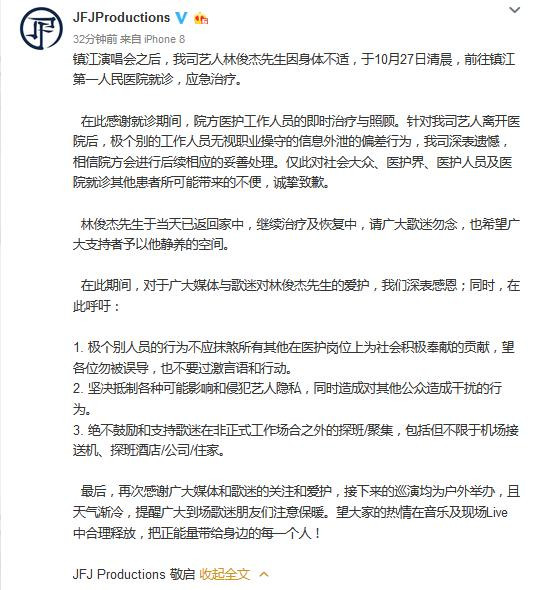 JFJProductions

32分钟前 来自 iPhone 8

镇江演唱会之后，我司艺人林俊杰先生因身体不适，于10月27日清晨，前往镇江第一人民医院就诊，应急治疗。

在此感谢就诊期间，院方医护工作人员的即时治疗与照顾。针对我司艺人离开医院后，极个别的工作人员无视职业操守的信息外泄的偏差行为，我司深表遗憾，相信院方会进行后续相应的妥善处理。仅此对社会大众、医护界、医护人员及医院就诊其他患者所可能带来的不便，诚挚致歉。

林俊杰先生于当天已返回家中，继续治疗及恢复中，请广大歌迷勿念，也希望广大支持者予以他静养的空间。

在此期间，对于广大媒体与歌迷对林俊杰先生的爱护，我们深表感恩；同时，在此呼吁：

1. 极个别人员的行为不应抹煞所有其他在医护岗位上为社会积极奉献的贡献，望各位勿被误导，也不要过激言语和行动。
2. 坚决抵制各种可能影响和侵犯艺人隐私，同时造成对其他公众造成干扰的行为。
3. 绝不鼓励和支持歌迷在非正式工作场合之外的探班/聚集，包括但不限于机场接送机、探班酒店/公司/住家。

最后，再次感谢广大媒体和歌迷的关注和爱护，接下来的巡演均为户外举办，且天气渐冷，提醒广大到场歌迷朋友们注意保暖。望大家的热情在音乐及现场Live中合理释放，把正能量带给身边的每一个人！

JFJ Productions 敬启 收起全文